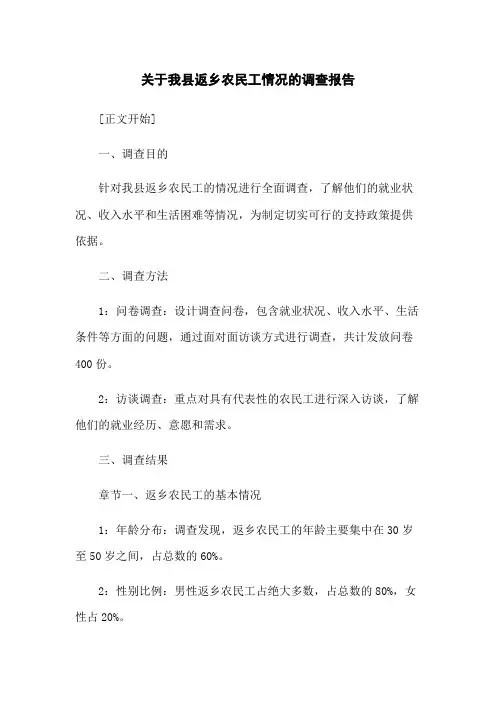 关于我县返乡农民工情况的调查报告

[正文开始]

一、调查目的

针对我县返乡农民工的情况进行全面调查，了解他们的就业状况、收入水平和生活困难等情况，为制定切实可行的支持政策提供依据。

二、调查方法

1：问卷调查：设计调查问卷，包含就业状况、收入水平、生活条件等方面的问题，通过面对面访谈方式进行调查，共计发放问卷400份。

2：访谈调查：重点对具有代表性的农民工进行深入访谈，了解他们的就业经历、意愿和需求。

三、调查结果

章节一、返乡农民工的基本情况

1：年龄分布：调查发现，返乡农民工的年龄主要集中在30岁至50岁之间，占总数的60%。

2：性别比例：男性返乡农民工占绝大多数，占总数的80%，女性占20%。